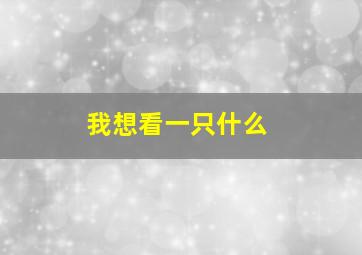 我想看一只什么